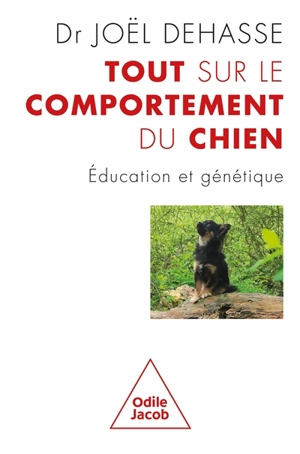 Dr JOËL DEHASSE

TOUT SUR LE COMPORTEMENT DU CHIEN

Éducation et génétique

Odile Jacob